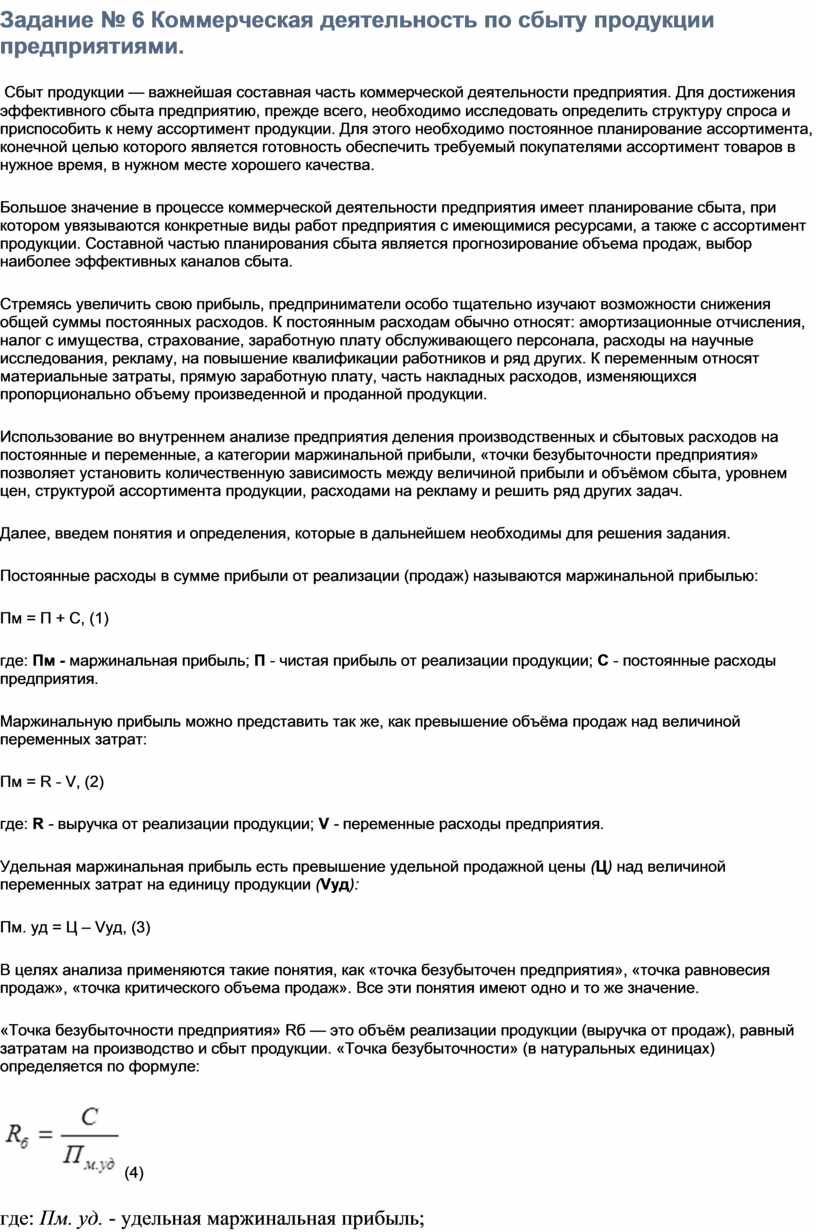 Задание № 6 Коммерческая деятельность по сбыту продукции предприятиями.

Сбыт продукции — важнейшая составная часть коммерческой деятельности предприятия. Для достижения эффективного сбыта предприятию, прежде всего, необходимо исследовать определить структуру спроса и приспособить к нему ассортимент продукции. Для этого необходимо постоянное планирование ассортимента, конечной целью которого является готовность обеспечить требуемый покупателями ассортимент товаров в нужное время, в нужном месте хорошего качества.

Большое значение в процессе коммерческой деятельности предприятия имеет планирование сбыта, при котором увязываются конкретные виды работ предприятия с имеющимися ресурсами, а также с ассортимент продукции. Составной частью планирования сбыта является прогнозирование объема продаж, выбор наиболее эффективных каналов сбыта.

Стремясь увеличить свою прибыль, предприниматели особо тщательно изучают возможности снижения общей суммы постоянных расходов. К постоянным расходам обычно относят: амортизационные отчисления, налог с имущества, страхование, заработную плату обслуживающего персонала, расходы на научные исследования, рекламу, на повышение квалификации работников и ряд других. К переменным относят материальные затраты, прямую заработную плату, часть накладных расходов, изменяющихся пропорционально объему произведенной и проданной продукции.

Использование во внутреннем анализе предприятия деления производственных и сбытовых расходов на постоянные и переменные, а категории маржинальной прибыли, «точки безубыточности предприятия» позволяет установить количественную зависимость между величиной прибыли и объёмом сбыта, уровнем цен, структурой ассортимента продукции, расходами на рекламу и решить ряд других задач.

Далее, введем понятия и определения, которые в дальнейшем необходимы для решения задания.

Постоянные расходы в сумме прибыли от реализации (продаж) называются маржинальной прибылью:

Пм = П + С, (1)

где: Пм - маржинальная прибыль; П - чистая прибыль от реализации продукции; С - постоянные расходы предприятия.

Маржинальную прибыль можно представить так же, как превышение объёма продаж над величиной переменных затрат:

Пм = R - V, (2)

где: R - выручка от реализации продукции; V - переменные расходы предприятия.

Удельная маржинальная прибыль есть превышение удельной продажной цены (Ц) над величиной переменных затрат на единицу продукции (Vуд):

Пм. уд = Ц – Vуд, (3)

В целях анализа применяются такие понятия, как «точка безубыточен предприятия», «точка равновесия продаж», «точка критического объема продаж». Все эти понятия имеют одно и то же значение.

«Точка безубыточности предприятия» Rб — это объём реализации продукции (выручка от продаж), равный затратам на производство и сбыт продукции. «Точка безубыточности» (в натуральных единицах) определяется по формуле:

$R_б = \frac{C}{П_{м.уд}}$ (4)

где: Пм. уд. - удельная маржинальная прибыль;